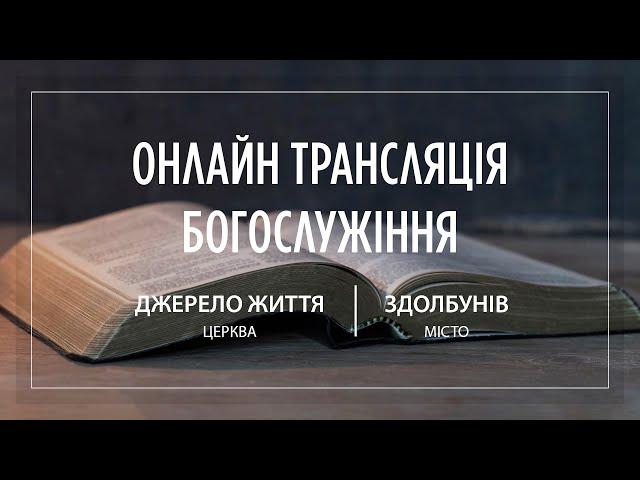 ОНЛАЙН ТРАНСЛЯЦІЯ БОГОСЛУЖІННЯ

ДЖЕРЕЛО ЖИТТЯ
ЦЕРКВА

ЗДОЛБУНІВ
МІСТО